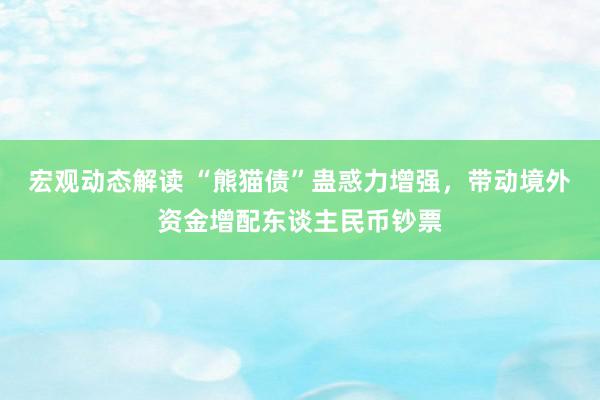 宏观动态解读 “熊猫债”蛊惑力增强，带动境外资金增配东谈主民币钞票